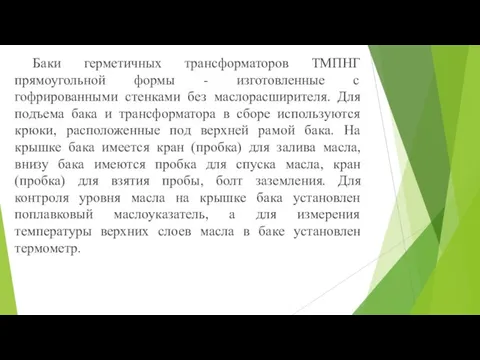 Баки герметичных трансформаторов ТМПНГ прямоугольной формы - изготовленные с гофрированными стенками без маслорасширителя. Для подъема бака и трансформатора в сборе используются крюки, расположенные под верхней рамой бака. На крышке бака имеется кран (пробка) для залива масла, внизу бака имеются пробка для спуска масла, кран (пробка) для взятия пробы, болт заземления. Для контроля уровня масла на крышке бака установлен поплавковый маслоуказатель, а для измерения температуры верхних слоев масла в баке установлен термометр.